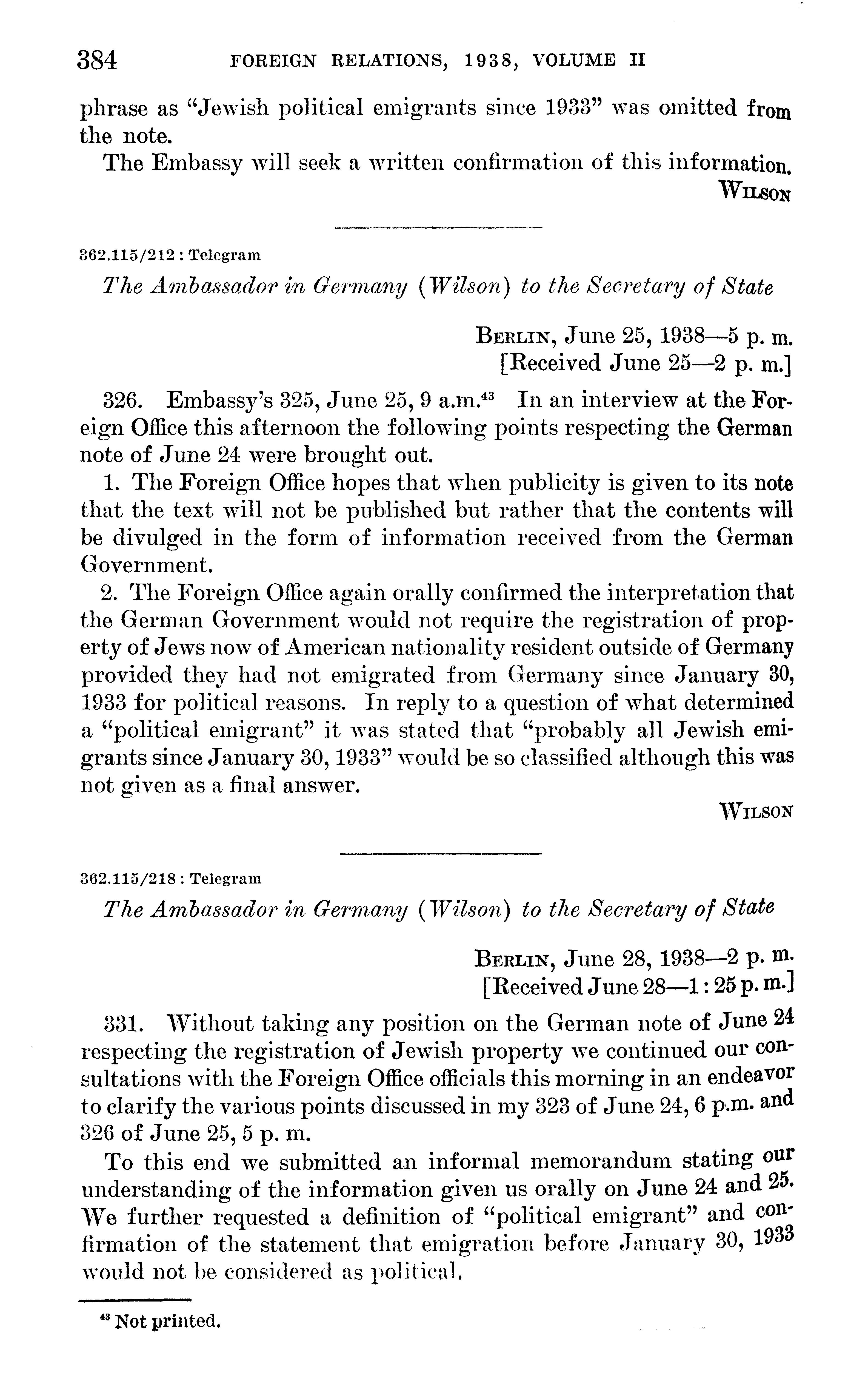 384 FOREIGN RELATIONS, 1938, VOLUME II

phrase as "Jewish political emigrants since 1933" was omitted from the note.

The Embassy will seek a written confirmation of this information.

WILSON

362.115/212 : Telegram

The Ambassador in Germany (Wilson) to the Secretary of State

BERLIN, June 25, 1938—5 p. m.
[Received June 25—2 p. m.]

326. Embassy's 325, June 25, 9 a.m.$^{43}$ In an interview at the Foreign Office this afternoon the following points respecting the German note of June 24 were brought out.

1. The Foreign Office hopes that when publicity is given to its note that the text will not be published but rather that the contents will be divulged in the form of information received from the German Government.

2. The Foreign Office again orally confirmed the interpretation that the German Government would not require the registration of property of Jews now of American nationality resident outside of Germany provided they had not emigrated from Germany since January 30, 1933 for political reasons. In reply to a question of what determined a "political emigrant" it was stated that "probably all Jewish emigrants since January 30, 1933" would be so classified although this was not given as a final answer.

WILSON

362.115/218 : Telegram

The Ambassador in Germany (Wilson) to the Secretary of State

BERLIN, June 28, 1938—2 p. m.
[Received June 28—1:25 p. m.]

331. Without taking any position on the German note of June 24 respecting the registration of Jewish property we continued our consultations with the Foreign Office officials this morning in an endeavor to clarify the various points discussed in my 323 of June 24, 6 p.m. and 326 of June 25, 5 p. m.

To this end we submitted an informal memorandum stating our understanding of the information given us orally on June 24 and 25. We further requested a definition of "political emigrant" and confirmation of the statement that emigration before January 30, 1933 would not be considered as political.

$^{43}$ Not printed.